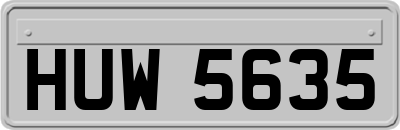 HUW 5635